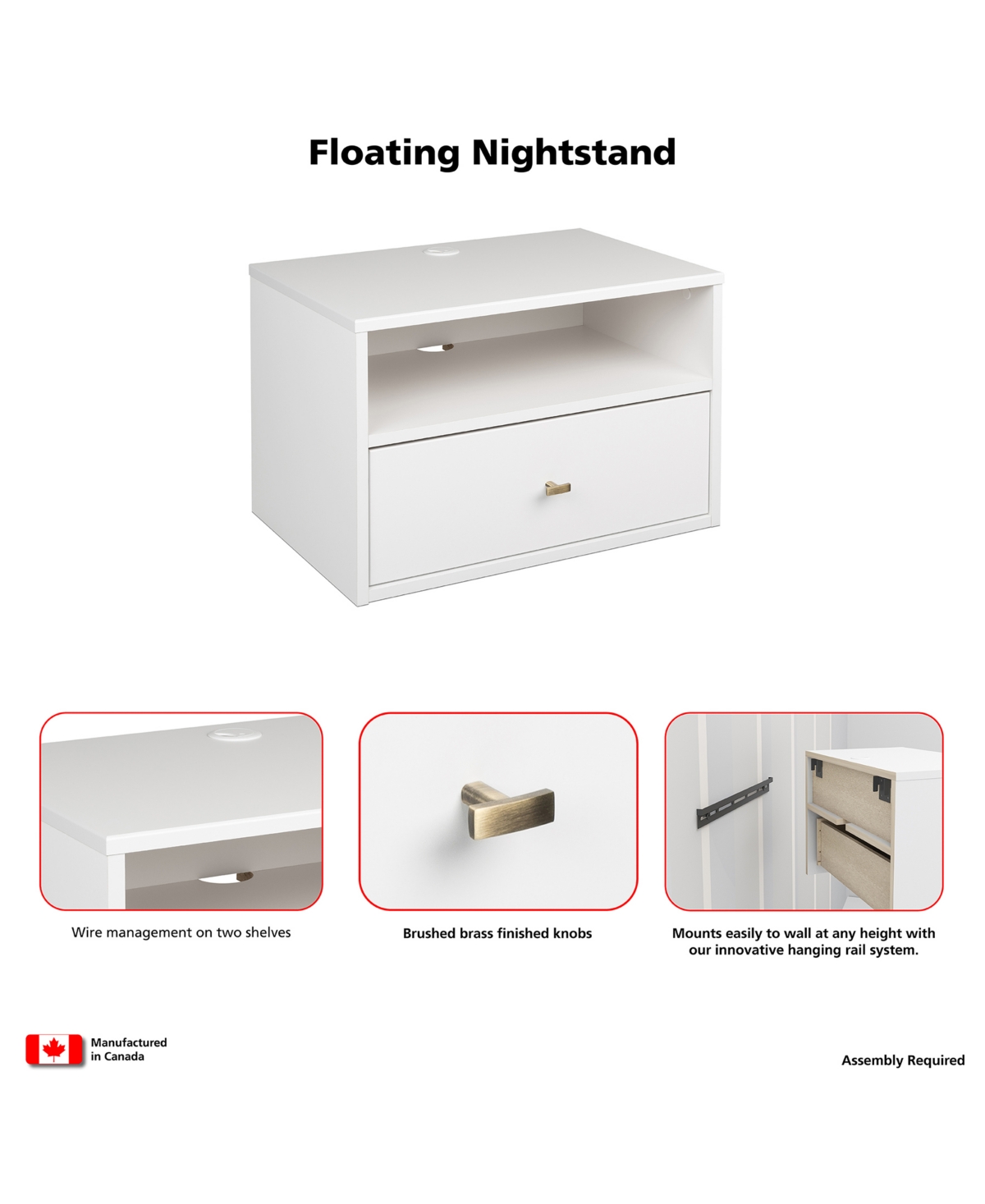 Floating Nightstand

Wire management on two shelves

Brushed brass finished knobs

Mounts easily to wall at any height with our innovative hanging rail system.

Manufactured
in Canada

Assembly Required